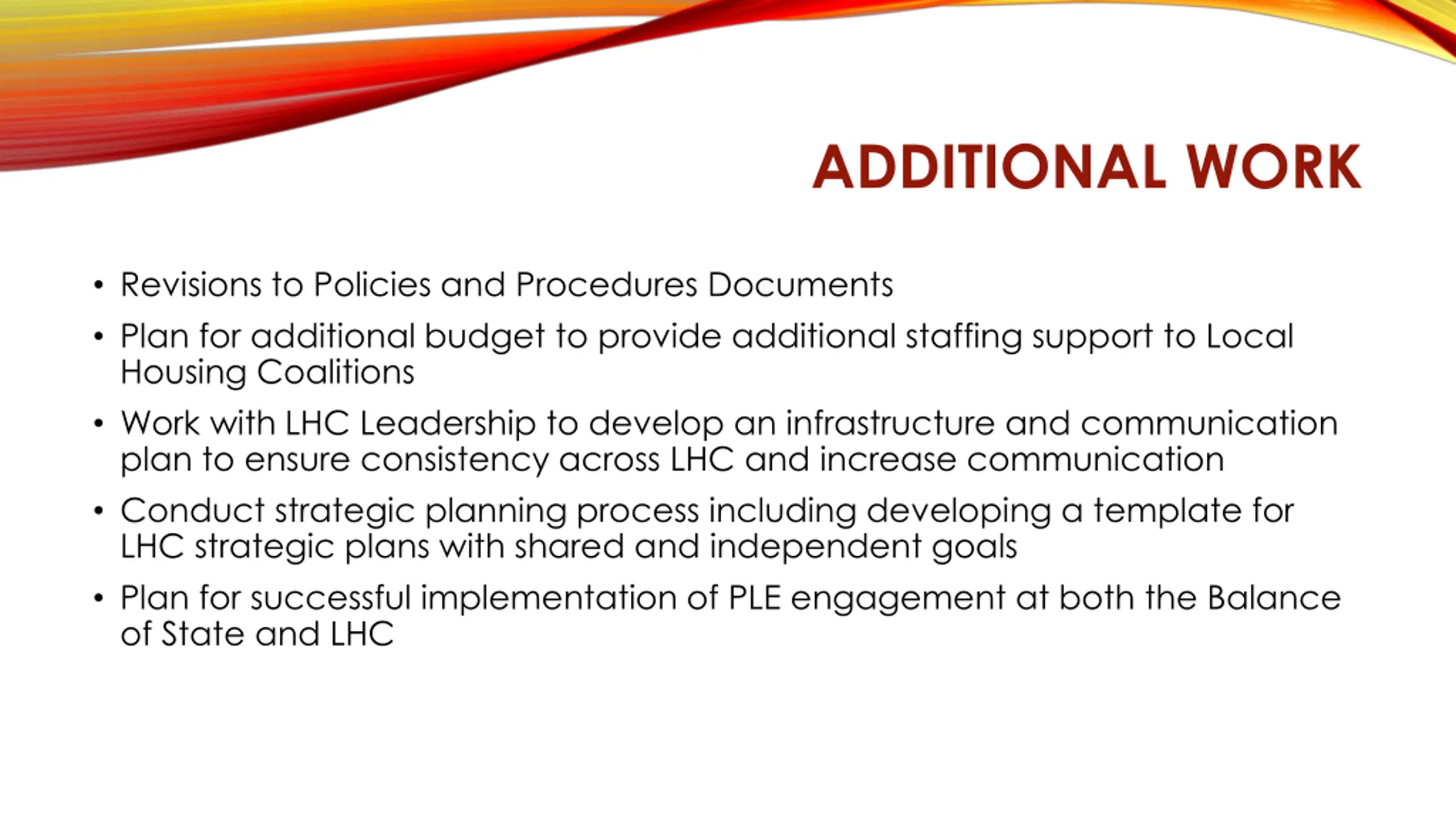 ADDITIONAL WORK

• Revisions to Policies and Procedures Documents
• Plan for additional budget to provide additional staffing support to Local Housing Coalitions
• Work with LHC Leadership to develop an infrastructure and communication plan to ensure consistency across LHC and increase communication
• Conduct strategic planning process including developing a template for LHC strategic plans with shared and independent goals
• Plan for successful implementation of PLE engagement at both the Balance of State and LHC